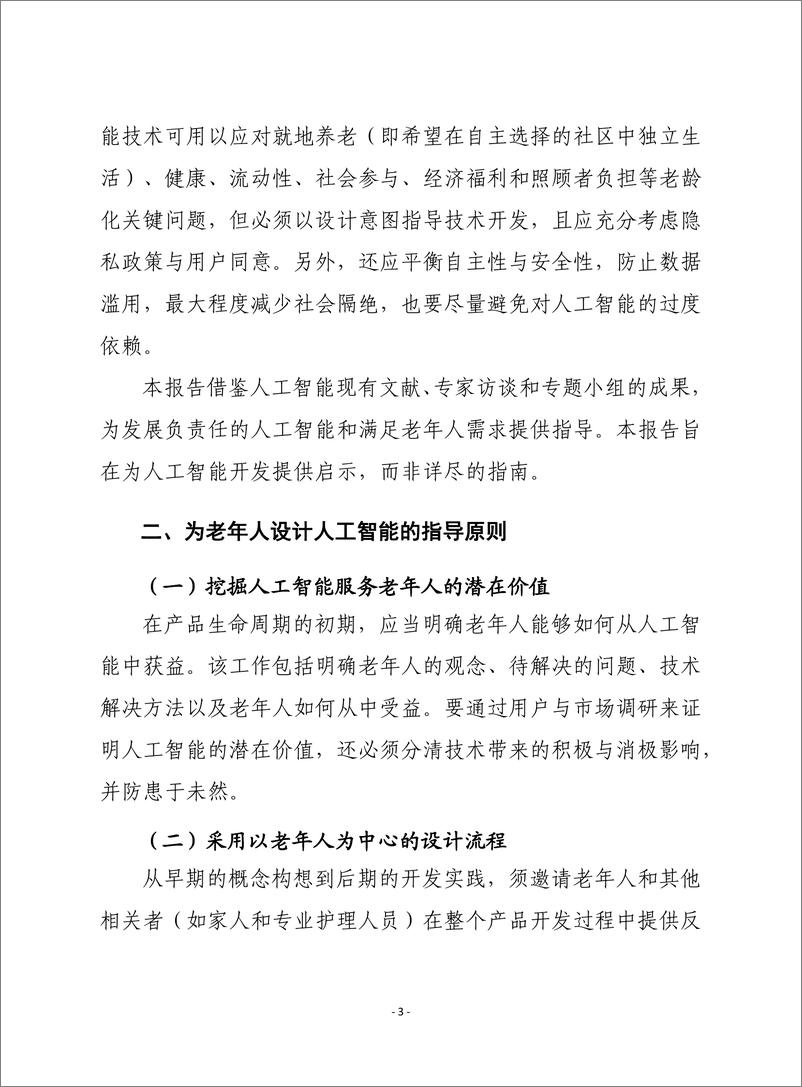 能技术可用以应对就地养老（即希望在自主选择的社区中独立生活）、健康、流动性、社会参与、经济福利和照顾者负担等老龄化关键问题，但必须以设计意图指导技术开发，且应充分考虑隐私政策与用户同意。另外，还应平衡自主性与安全性，防止数据滥用，最大程度减少社会隔绝，也要尽量避免对人工智能的过度依赖。

本报告借鉴人工智能现有文献、专家访谈和专题小组的成果，为发展负责任的人工智能和满足老年人需求提供指导。本报告旨在为人工智能开发提供启示，而非详尽的指南。

二、为老年人设计人工智能的指导原则

（一）挖掘人工智能服务老年人的潜在价值

在产品生命周期的初期，应当明确老年人能够如何从人工智能中获益。该工作包括明确老年人的观念、待解决的问题、技术解决方法以及老年人如何从中受益。要通过用户与市场调研来证明人工智能的潜在价值，还必须分清技术带来的积极与消极影响，并防患于未然。

（二）采用以老年人为中心的设计流程

从早期的概念构想到后期的开发实践，须邀请老年人和其他相关者（如家人和专业护理人员）在整个产品开发过程中提供反

- 3 -